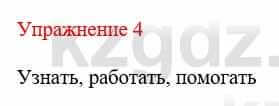 Упражнение 4

kzgdz.

Узнать, работать, помогать